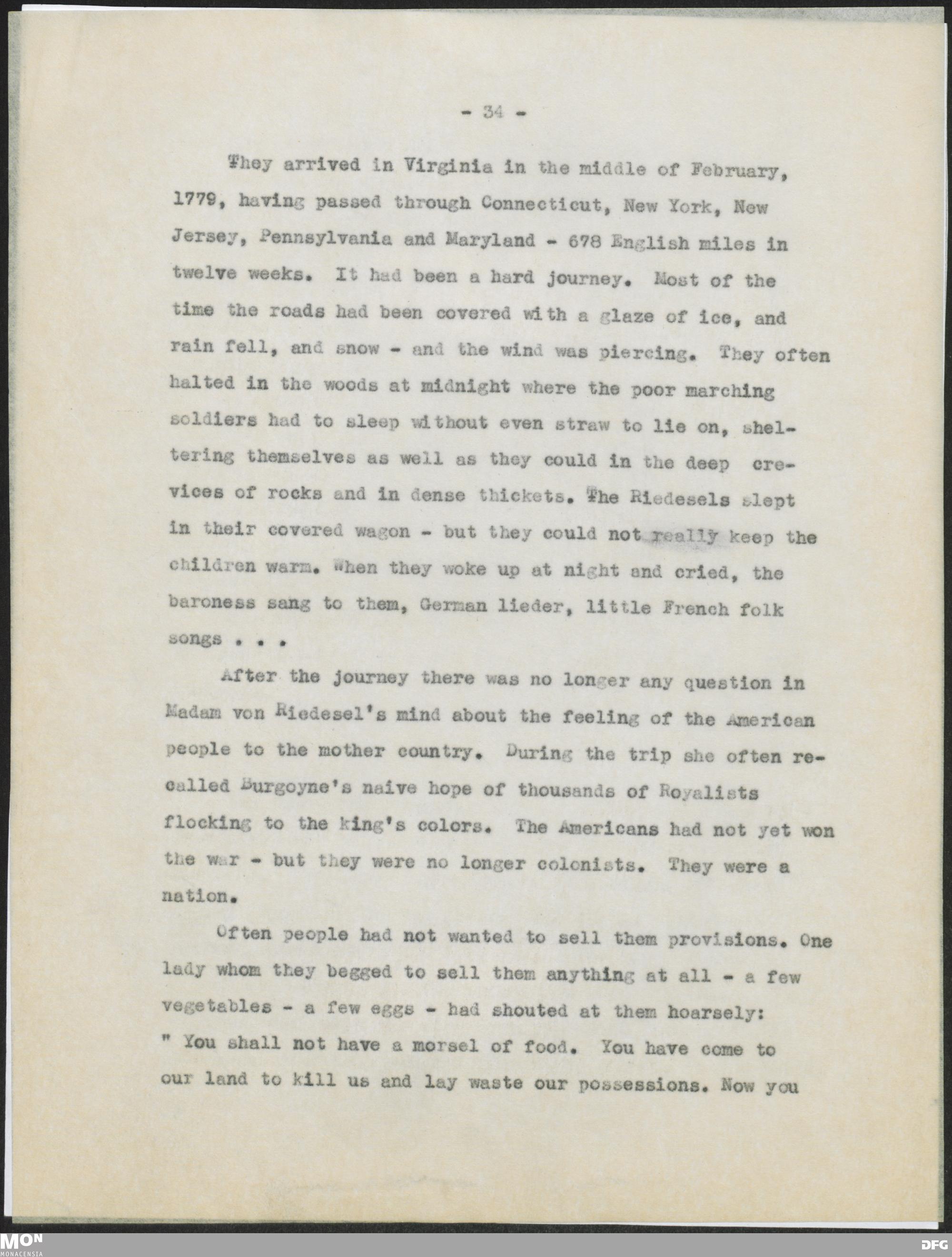 - 34 -

They arrived in Virginia in the middle of February, 1779, having passed through Connecticut, New York, New Jersey, Pennsylvania and Maryland - 678 English miles in twelve weeks. It had been a hard journey. Most of the time the roads had been covered with a glaze of ice, and rain fell, and snow - and the wind was piercing. They often halted in the woods at midnight where the poor marching soldiers had to sleep without even straw to lie on, sheltering themselves as well as they could in the deep crevices of rocks and in dense thickets. The Riedesels slept in their covered wagon - but they could not really keep the children warm. When they woke up at night and cried, the baroness sang to them, German lieder, little French folk songs . . .

After the journey there was no longer any question in Madam von Riedesel's mind about the feeling of the American people to the mother country. During the trip she often recalled Burgoyne's naive hope of thousands of Royalists flocking to the king's colors. The Americans had not yet won the war - but they were no longer colonists. They were a nation.

Often people had not wanted to sell them provisions. One lady whom they begged to sell them anything at all - a few vegetables - a few eggs - had shouted at them hoarsely: " You shall not have a morsel of food. You have come to our land to kill us and lay waste our possessions. Now you

MON
MONACENSIA

DFG